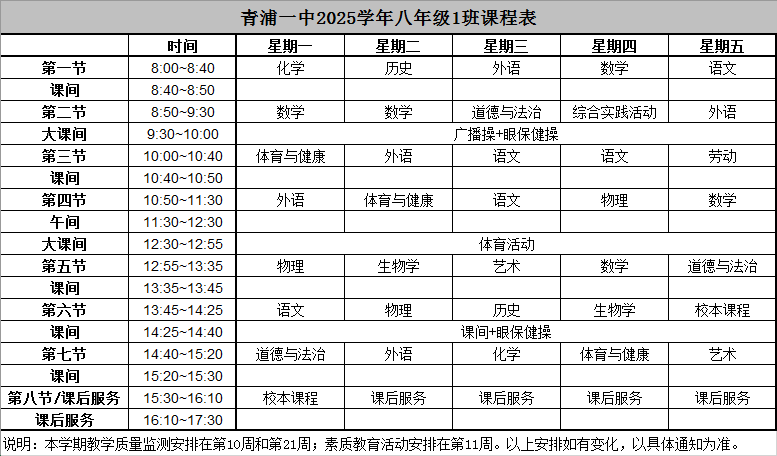 青浦一中2025学年八年级1班课程表

| | 时间 | 星期一 | 星期二 | 星期三 | 星期四 | 星期五 |
|---|---|---|---|---|---|---|
| 第一节 | 8:00~8:40 | 化学 | 历史 | 外语 | 数学 | 语文 |
| 课间 | 8:40~8:50 | | | | | |
| 第二节 | 8:50~9:30 | 数学 | 数学 | 道德与法治 | 综合实践活动 | 外语 |
| 大课间 | 9:30~10:00 | 广播操+眼保健操 | | | | |
| 第三节 | 10:00~10:40 | 体育与健康 | 外语 | 语文 | 语文 | 劳动 |
| 课间 | 10:40~10:50 | | | | | |
| 第四节 | 10:50~11:30 | 外语 | 体育与健康 | 语文 | 物理 | 数学 |
| 午间 | 11:30~12:30 | | | | | |
| 大课间 | 12:30~12:55 | 体育活动 | | | | |
| 第五节 | 12:55~13:35 | 物理 | 生物学 | 艺术 | 数学 | 道德与法治 |
| 课间 | 13:35~13:45 | | | | | |
| 第六节 | 13:45~14:25 | 语文 | 物理 | 历史 | 生物学 | 校本课程 |
| 课间 | 14:25~14:40 | 课间+眼保健操 | | | | |
| 第七节 | 14:40~15:20 | 道德与法治 | 外语 | 化学 | 体育与健康 | 艺术 |
| 课间 | 15:20~15:30 | | | | | |
| 第八节/课后服务 | 15:30~16:10 | 校本课程 | 课后服务 | 课后服务 | 课后服务 | 课后服务 |
| 课后服务 | 16:10~17:30 | | | | | |

说明：本学期教学质量监测安排在第10周和第21周；素质教育活动安排在第11周。以上安排如有变化，以具体通知为准。